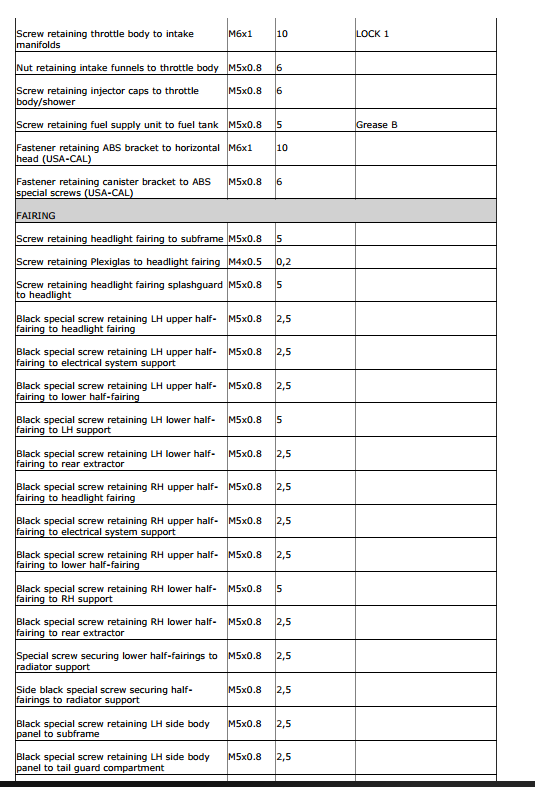 | | | | |
|---|---|---|---|
| Screw retaining throttle body to intake manifolds | M6x1 | 10 | LOCK 1 |
| Nut retaining intake funnels to throttle body | M5x0.8 | 6 | |
| Screw retaining injector caps to throttle body/shower | M5x0.8 | 6 | |
| Screw retaining fuel supply unit to fuel tank | M5x0.8 | 5 | Grease B |
| Fastener retaining ABS bracket to horizontal head (USA-CAL) | M6x1 | 10 | |
| Fastener retaining canister bracket to ABS special screws (USA-CAL) | M5x0.8 | 6 | |
| FAIRING | | | |
| Screw retaining headlight fairing to subframe | M5x0.8 | 5 | |
| Screw retaining Plexiglas to headlight fairing | M4x0.5 | 0,2 | |
| Screw retaining headlight fairing splashguard to headlight | M5x0.8 | 5 | |
| Black special screw retaining LH upper half-fairing to headlight fairing | M5x0.8 | 2,5 | |
| Black special screw retaining LH upper half-fairing to electrical system support | M5x0.8 | 2,5 | |
| Black special screw retaining LH upper half-fairing to lower half-fairing | M5x0.8 | 2,5 | |
| Black special screw retaining LH lower half-fairing to LH support | M5x0.8 | 5 | |
| Black special screw retaining LH lower half-fairing to rear extractor | M5x0.8 | 2,5 | |
| Black special screw retaining RH upper half-fairing to headlight fairing | M5x0.8 | 2,5 | |
| Black special screw retaining RH upper half-fairing to electrical system support | M5x0.8 | 2,5 | |
| Black special screw retaining RH upper half-fairing to lower half-fairing | M5x0.8 | 2,5 | |
| Black special screw retaining RH lower half-fairing to RH support | M5x0.8 | 5 | |
| Black special screw retaining RH lower half-fairing to rear extractor | M5x0.8 | 2,5 | |
| Special screw securing lower half-fairings to radiator support | M5x0.8 | 2,5 | |
| Side black special screw securing half-fairings to radiator support | M5x0.8 | 2,5 | |
| Black special screw retaining LH side body panel to subframe | M5x0.8 | 2,5 | |
| Black special screw retaining LH side body panel to tail guard compartment | M5x0.8 | 2,5 | |